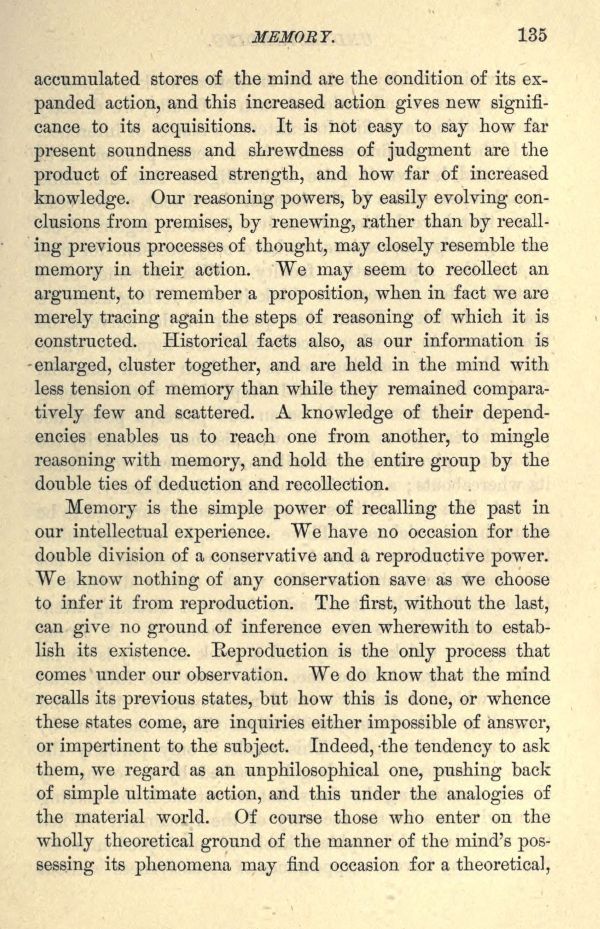 MEMORY. 135

accumulated stores of the mind are the condition of its expanded action, and this increased action gives new significance to its acquisitions. It is not easy to say how far present soundness and shrewdness of judgment are the product of increased strength, and how far of increased knowledge. Our reasoning powers, by easily evolving conclusions from premises, by renewing, rather than by recalling previous processes of thought, may closely resemble the memory in their action. We may seem to recollect an argument, to remember a proposition, when in fact we are merely tracing again the steps of reasoning of which it is constructed. Historical facts also, as our information is enlarged, cluster together, and are held in the mind with less tension of memory than while they remained comparatively few and scattered. A knowledge of their dependencies enables us to reach one from another, to mingle reasoning with memory, and hold the entire group by the double ties of deduction and recollection.

Memory is the simple power of recalling the past in our intellectual experience. We have no occasion for the double division of a conservative and a reproductive power. We know nothing of any conservation save as we choose to infer it from reproduction. The first, without the last, can give no ground of inference even wherewith to establish its existence. Reproduction is the only process that comes under our observation. We do know that the mind recalls its previous states, but how this is done, or whence these states come, are inquiries either impossible of answer, or impertinent to the subject. Indeed, the tendency to ask them, we regard as an unphilosophical one, pushing back of simple ultimate action, and this under the analogies of the material world. Of course those who enter on the wholly theoretical ground of the manner of the mind's possessing its phenomena may find occasion for a theoretical,